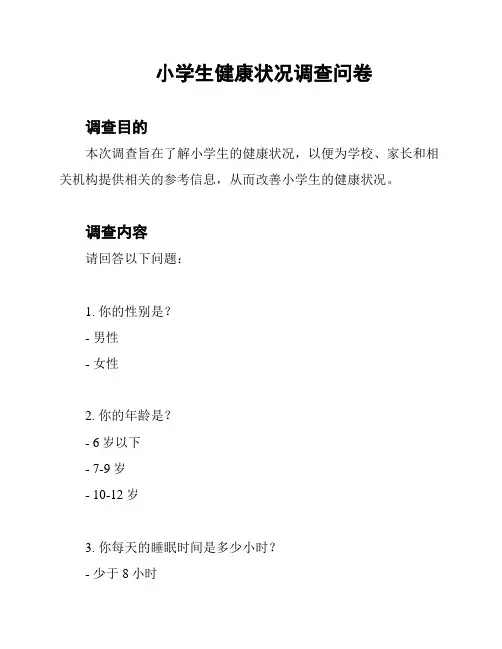 小学生健康状况调查问卷

调查目的

本次调查旨在了解小学生的健康状况，以便为学校、家长和相关机构提供相关的参考信息，从而改善小学生的健康状况。

调查内容

请回答以下问题：

1. 你的性别是？
- 男性
- 女性

2. 你的年龄是？
- 6 岁以下
- 7-9 岁
- 10-12 岁

3. 你每天的睡眠时间是多少小时？
- 少于 8 小时